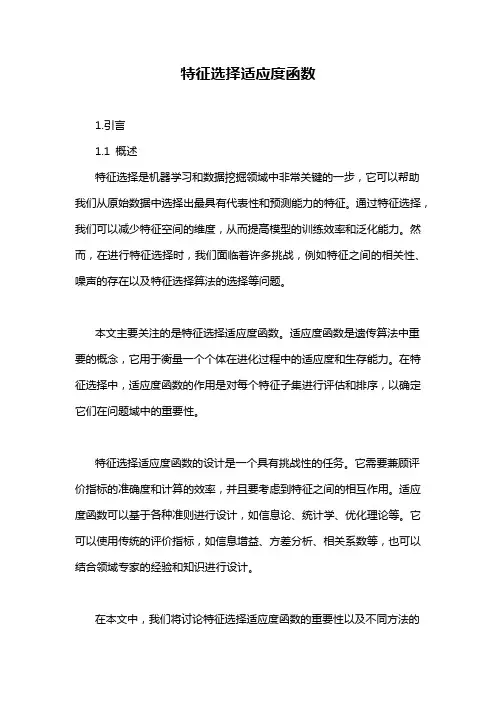 特征选择适应度函数

1.引言

1.1 概述

特征选择是机器学习和数据挖掘领域中非常关键的一步，它可以帮助我们从原始数据中选择出最具有代表性和预测能力的特征。通过特征选择，我们可以减少特征空间的维度，从而提高模型的训练效率和泛化能力。然而，在进行特征选择时，我们面临着许多挑战，例如特征之间的相关性、噪声的存在以及特征选择算法的选择等问题。

本文主要关注的是特征选择适应度函数。适应度函数是遗传算法中重要的概念，它用于衡量一个个体在进化过程中的适应度和生存能力。在特征选择中，适应度函数的作用是对每个特征子集进行评估和排序，以确定它们在问题域中的重要性。

特征选择适应度函数的设计是一个具有挑战性的任务。它需要兼顾评价指标的准确度和计算的效率，并且要考虑到特征之间的相互作用。适应度函数可以基于各种准则进行设计，如信息论、统计学、优化理论等。它可以使用传统的评价指标，如信息增益、方差分析、相关系数等，也可以结合领域专家的经验和知识进行设计。

在本文中，我们将讨论特征选择适应度函数的重要性以及不同方法的